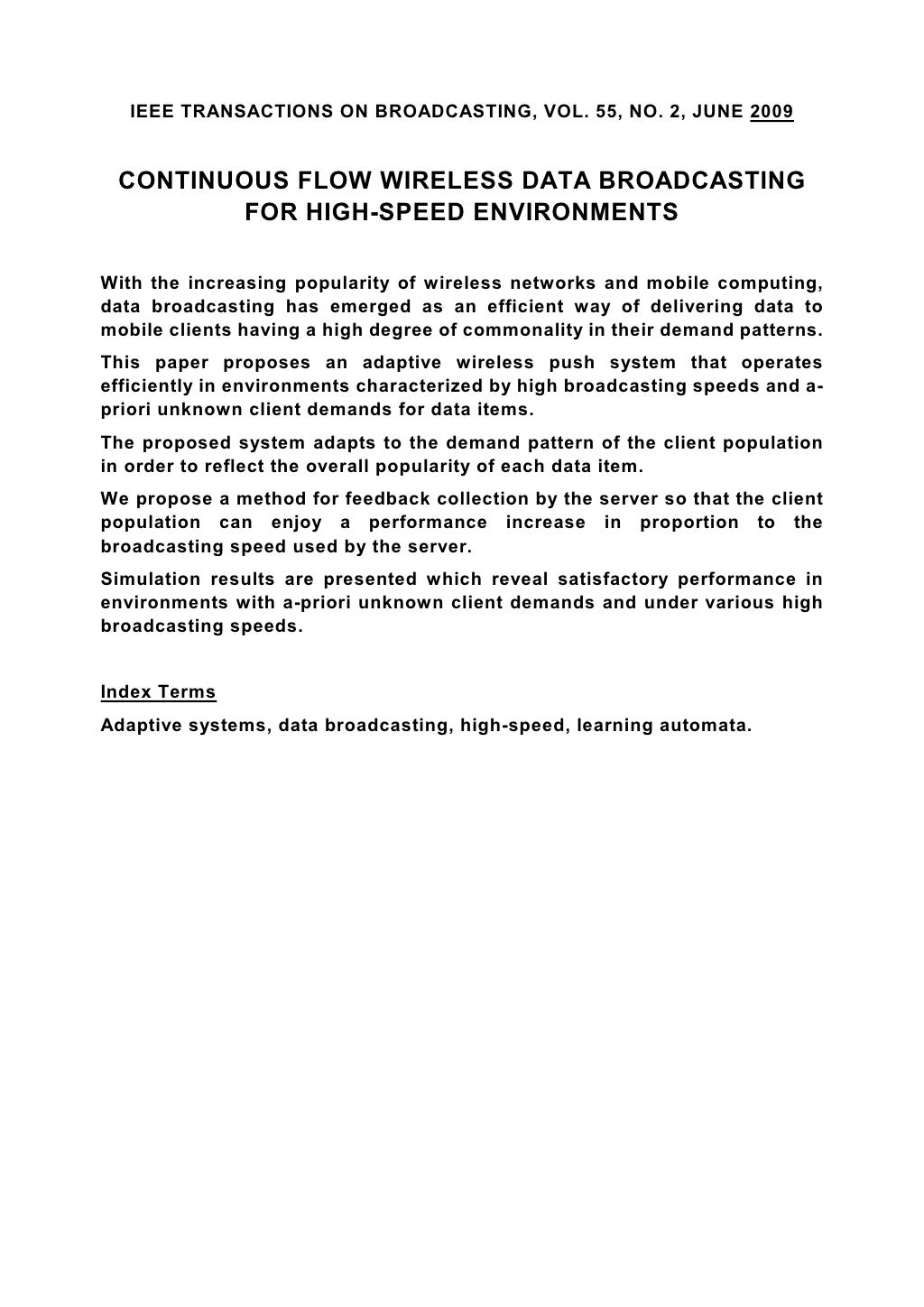 IEEE TRANSACTIONS ON BROADCASTING, VOL. 55, NO. 2, JUNE 2009

CONTINUOUS FLOW WIRELESS DATA BROADCASTING FOR HIGH-SPEED ENVIRONMENTS

With the increasing popularity of wireless networks and mobile computing, data broadcasting has emerged as an efficient way of delivering data to mobile clients having a high degree of commonality in their demand patterns.

This paper proposes an adaptive wireless push system that operates efficiently in environments characterized by high broadcasting speeds and a-priori unknown client demands for data items.

The proposed system adapts to the demand pattern of the client population in order to reflect the overall popularity of each data item.

We propose a method for feedback collection by the server so that the client population can enjoy a performance increase in proportion to the broadcasting speed used by the server.

Simulation results are presented which reveal satisfactory performance in environments with a-priori unknown client demands and under various high broadcasting speeds.

Index Terms

Adaptive systems, data broadcasting, high-speed, learning automata.